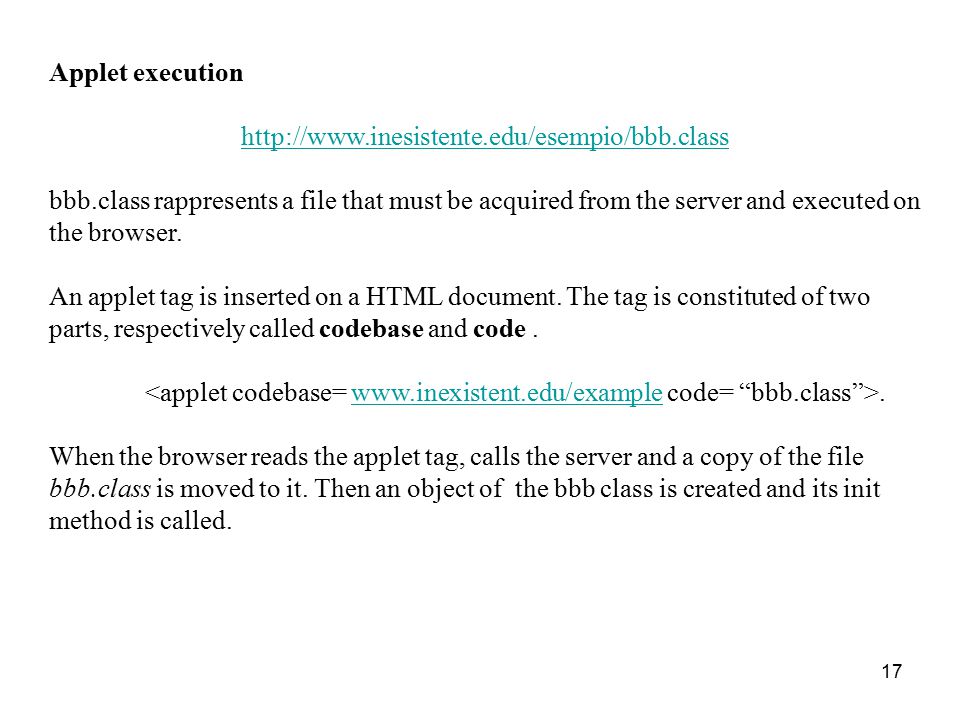 Applet execution

http://www.inesistente.edu/esempio/bbb.class

bbb.class rappresents a file that must be acquired from the server and executed on the browser.

An applet tag is inserted on a HTML document. The tag is constituted of two parts, respectively called codebase and code .

<applet codebase= www.inexistent.edu/example code= “bbb.class”>.

When the browser reads the applet tag, calls the server and a copy of the file bbb.class is moved to it. Then an object of the bbb class is created and its init method is called.

17